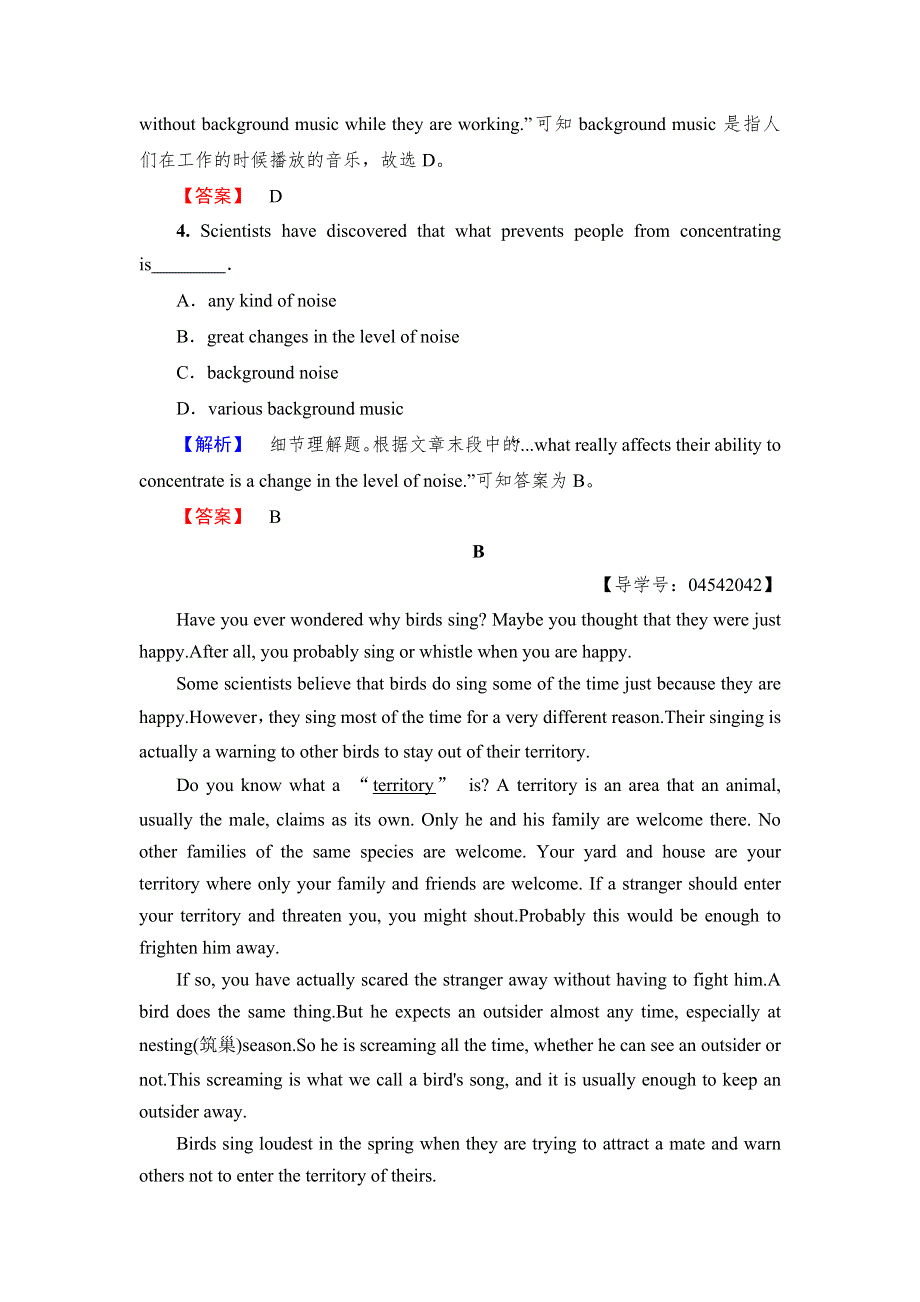 without background music while they are working.”可知 background music 是指人们在工作的时候播放的音乐，故选 D。

【答案】 D

4. Scientists have discovered that what prevents people from concentrating is________.

A．any kind of noise

B．great changes in the level of noise

C．background noise

D．various background music

【解析】 细节理解题。根据文章末段中的...what really affects their ability to concentrate is a change in the level of noise.”可知答案为 B。

【答案】 B

B

【导学号：04542042】

Have you ever wondered why birds sing? Maybe you thought that they were just happy.After all, you probably sing or whistle when you are happy.

Some scientists believe that birds do sing some of the time just because they are happy.However，they sing most of the time for a very different reason.Their singing is actually a warning to other birds to stay out of their territory.

Do you know what a “territory” is? A territory is an area that an animal, usually the male, claims as its own. Only he and his family are welcome there. No other families of the same species are welcome. Your yard and house are your territory where only your family and friends are welcome. If a stranger should enter your territory and threaten you, you might shout.Probably this would be enough to frighten him away.

If so, you have actually scared the stranger away without having to fight him.A bird does the same thing.But he expects an outsider almost any time, especially at nesting(筑巢)season.So he is screaming all the time, whether he can see an outsider or not.This screaming is what we call a bird's song, and it is usually enough to keep an outsider away.

Birds sing loudest in the spring when they are trying to attract a mate and warn others not to enter the territory of theirs.